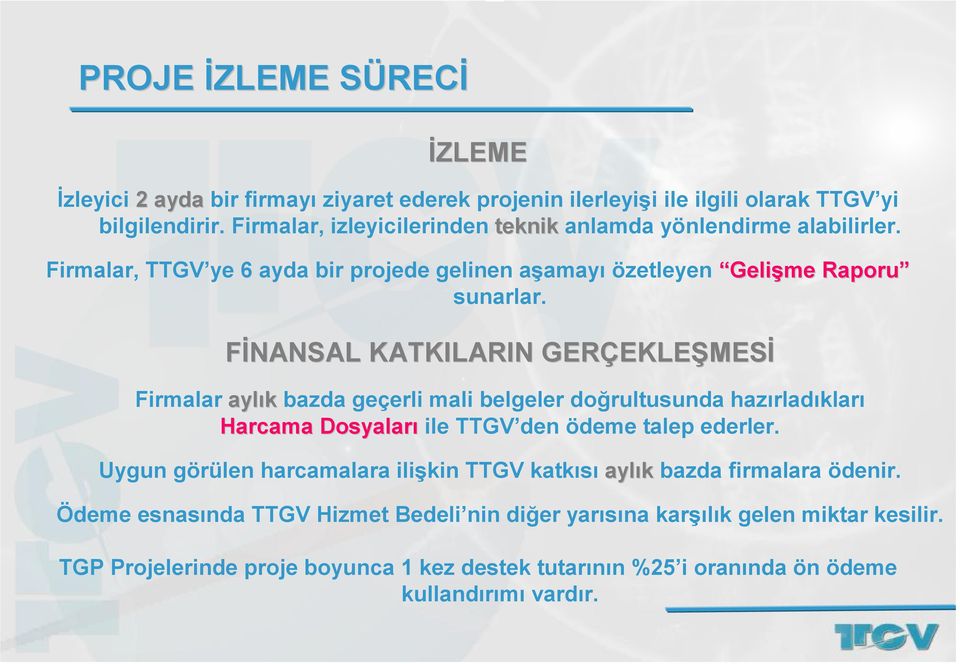 PROJE İZLEME SÜRECİ

İZLEME

İzleyici 2 ayda bir firmayı ziyaret ederek projenin ilerleyişi ile ilgili olarak TTGV'yi bilgilendirir. Firmalar, izleyicilerinden teknik anlamda yönlendirme alabilirler.

Firmalar, TTGV'ye 6 ayda bir projede gelinen aşamayı özetleyen "Gelişme Raporu" sunarlar.

FİNANSAL KATKILARIN GERÇEKLEŞMESİ

Firmalar aylık bazda geçerli mali belgeler doğrultusunda hazırladıkları Harcama Dosyaları ile TTGV'den ödeme talep ederler.

Uygun görülen harcamalara ilişkin TTGV katkısı aylık bazda firmalara ödenir.

Ödeme esnasında TTGV Hizmet Bedeli'nin diğer yarısına karşılık gelen miktar kesilir.

TGP Projelerinde proje boyunca 1 kez destek tutarının %25'i oranında ön ödeme kullandırımı vardır.

TTGV